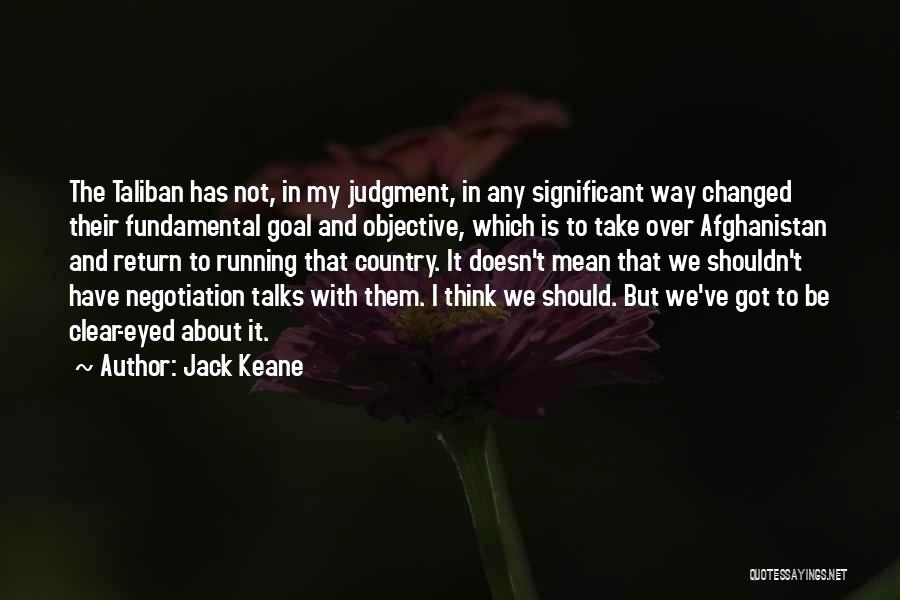 The Taliban has not, in my judgment, in any significant way changed their fundamental goal and objective, which is to take over Afghanistan and return to running that country. It doesn't mean that we shouldn't have negotiation talks with them. I think we should. But we've got to be clear-eyed about it.

~ Author: Jack Keane

QUOTESSAYINGS.NET